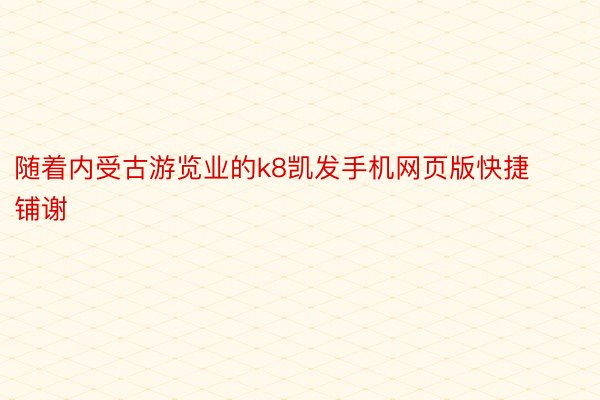 随着内受古游览业的k8凯发手机网页版快捷铺谢